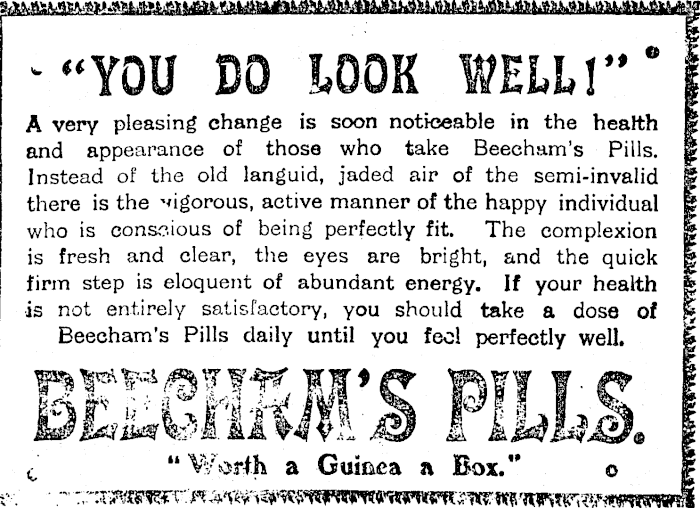 "YOU DO LOOK WELL!"

A very pleasing change is soon noticeable in the health and appearance of those who take Beecham's Pills. Instead of the old languid, jaded air of the semi-invalid there is the vigorous, active manner of the happy individual who is conscious of being perfectly fit. The complexion is fresh and clear, the eyes are bright, and the quick firm step is eloquent of abundant energy. If your health is not entirely satisfactory, you should take a dose of Beecham's Pills daily until you feel perfectly well.

BEECHAM'S PILLS.

"Worth a Guinea a Box."